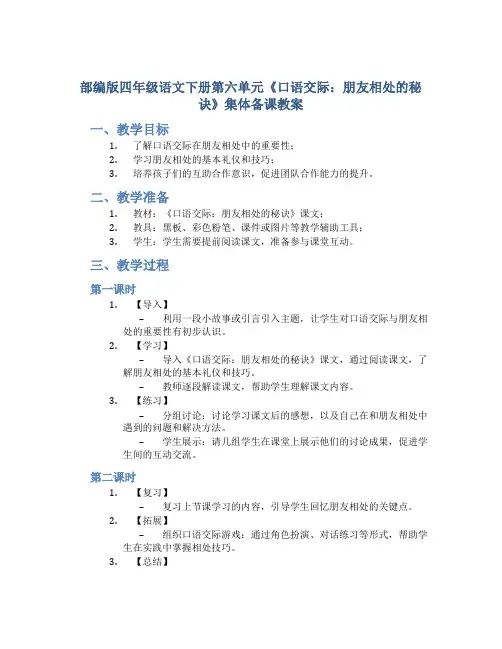 部编版四年级语文下册第六单元《口语交际：朋友相处的秘诀》集体备课教案

一、教学目标

1. 了解口语交际在朋友相处中的重要性；
2. 学习朋友相处的基本礼仪和技巧；
3. 培养孩子们的互助合作意识，促进团队合作能力的提升。

二、教学准备

1. 教材：《口语交际：朋友相处的秘诀》课文；
2. 教具：黑板、彩色粉笔、课件或图片等教学辅助工具；
3. 学生：学生需要提前阅读课文，准备参与课堂互动。

三、教学过程

第一课时

1. 【导入】
– 利用一段小故事或引言引入主题，让学生对口语交际与朋友相处的重要性有初步认识。
2. 【学习】
– 导入《口语交际：朋友相处的秘诀》课文，通过阅读课文，了解朋友相处的基本礼仪和技巧。
– 教师逐段解读课文，帮助学生理解课文内容。
3. 【练习】
– 分组讨论：讨论学习课文后的感想，以及自己在和朋友相处中遇到的问题和解决方法。
– 学生展示：请几组学生在课堂上展示他们的讨论成果，促进学生间的互动交流。

第二课时

1. 【复习】
– 复习上节课学习的内容，引导学生回忆朋友相处的关键点。
2. 【拓展】
– 组织口语交际游戏：通过角色扮演、对话练习等形式，帮助学生在实践中掌握相处技巧。
3. 【总结】